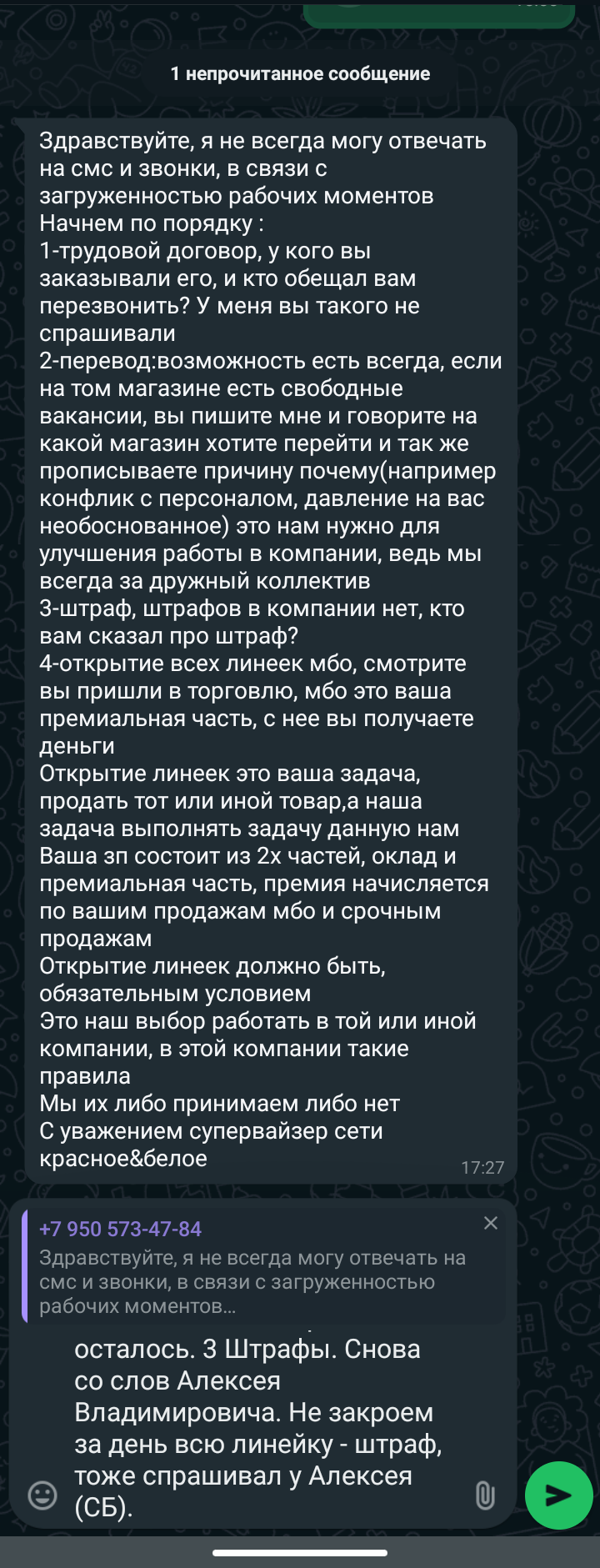 1 непрочитанное сообщение

Здравствуйте, я не всегда могу отвечать на смс и звонки, в связи с загруженностью рабочих моментов
Начнем по порядку :
1-трудовой договор, у кого вы заказывали его, и кто обещал вам перезвонить? У меня вы такого не спрашивали
2-перевод:возможность есть всегда, если на том магазине есть свободные вакансии, вы пишите мне и говорите на какой магазин хотите перейти и так же прописываете причину почему(например конфлик с персоналом, давление на вас необоснованное) это нам нужно для улучшения работы в компании, ведь мы всегда за дружный коллектив
3-штраф, штрафов в компании нет, кто вам сказал про штраф?
4-открытие всех линеек мбо, смотрите вы пришли в торговлю, мбо это ваша премиальная часть, с нее вы получаете деньги
Открытие линеек это ваша задача, продать тот или иной товар,а наша задача выполнять задачу данную нам
Ваша зп состоит из 2х частей, оклад и премиальная часть, премия начисляется по вашим продажам мбо и срочным продажам
Открытие линеек должно быть, обязательным условием
Это наш выбор работать в той или иной компании, в этой компании такие правила
Мы их либо принимаем либо нет
С уважением супервайзер сети красное&белое
17:27

+7 950 573-47-84
Здравствуйте, я не всегда могу отвечать на смс и звонки, в связи с загруженностью рабочих моментов...

осталось. 3 Штрафы. Снова со слов Алексея Владимировича. Не закроем за день всю линейку - штраф, тоже спрашивал у Алексея (СБ).